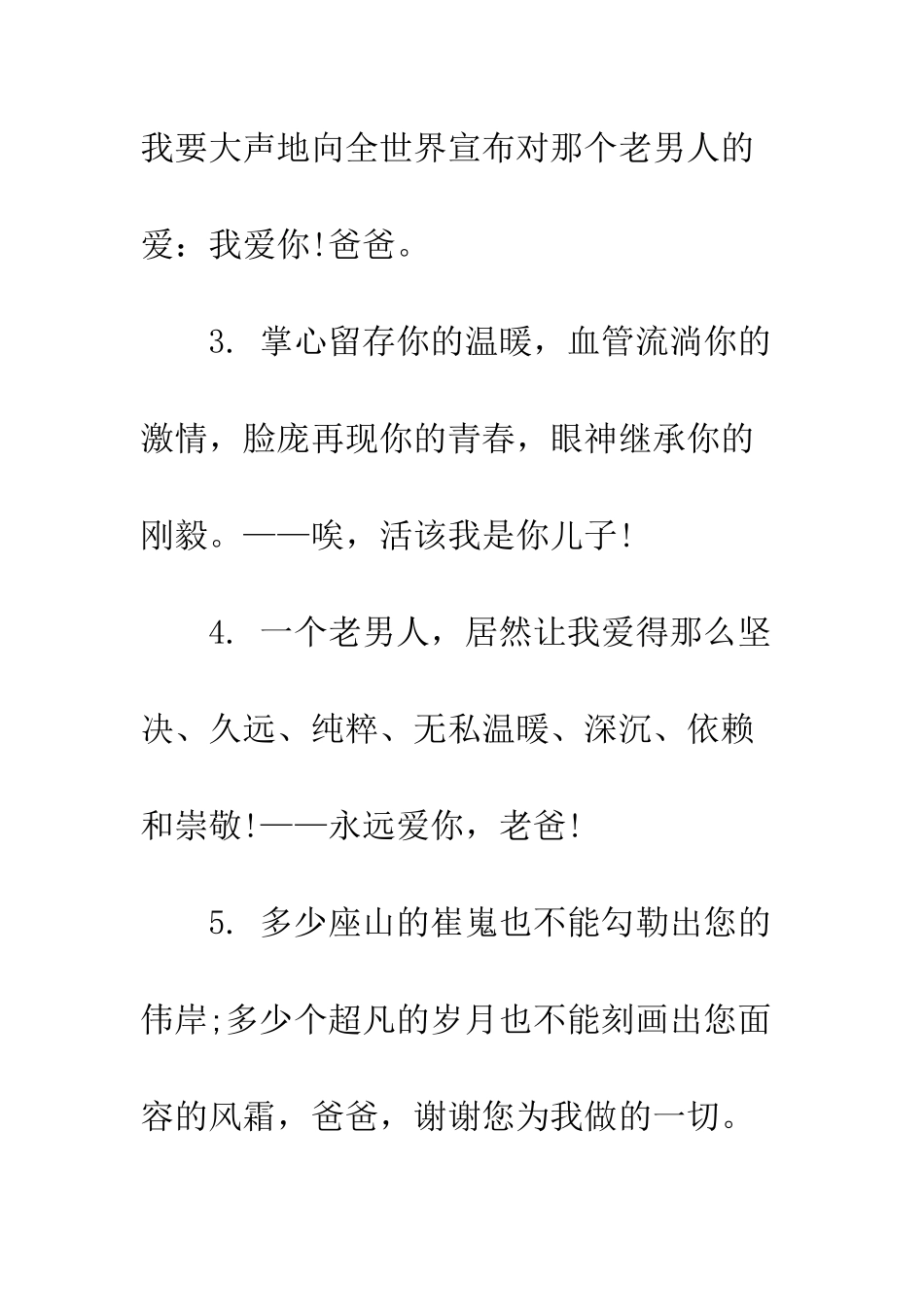 我要大声地向全世界宣布对那个老男人的爱：我爱你!爸爸。

3. 掌心留存你的温暖，血管流淌你的激情，脸庞再现你的青春，眼神继承你的刚毅。——唉，活该我是你儿子!

4. 一个老男人，居然让我爱得那么坚决、久远、纯粹、无私温暖、深沉、依赖和崇敬!——永远爱你，老爸!

5. 多少座山的崔嵬也不能勾勒出您的伟岸;多少个超凡的岁月也不能刻画出您面容的风霜，爸爸，谢谢您为我做的一切。